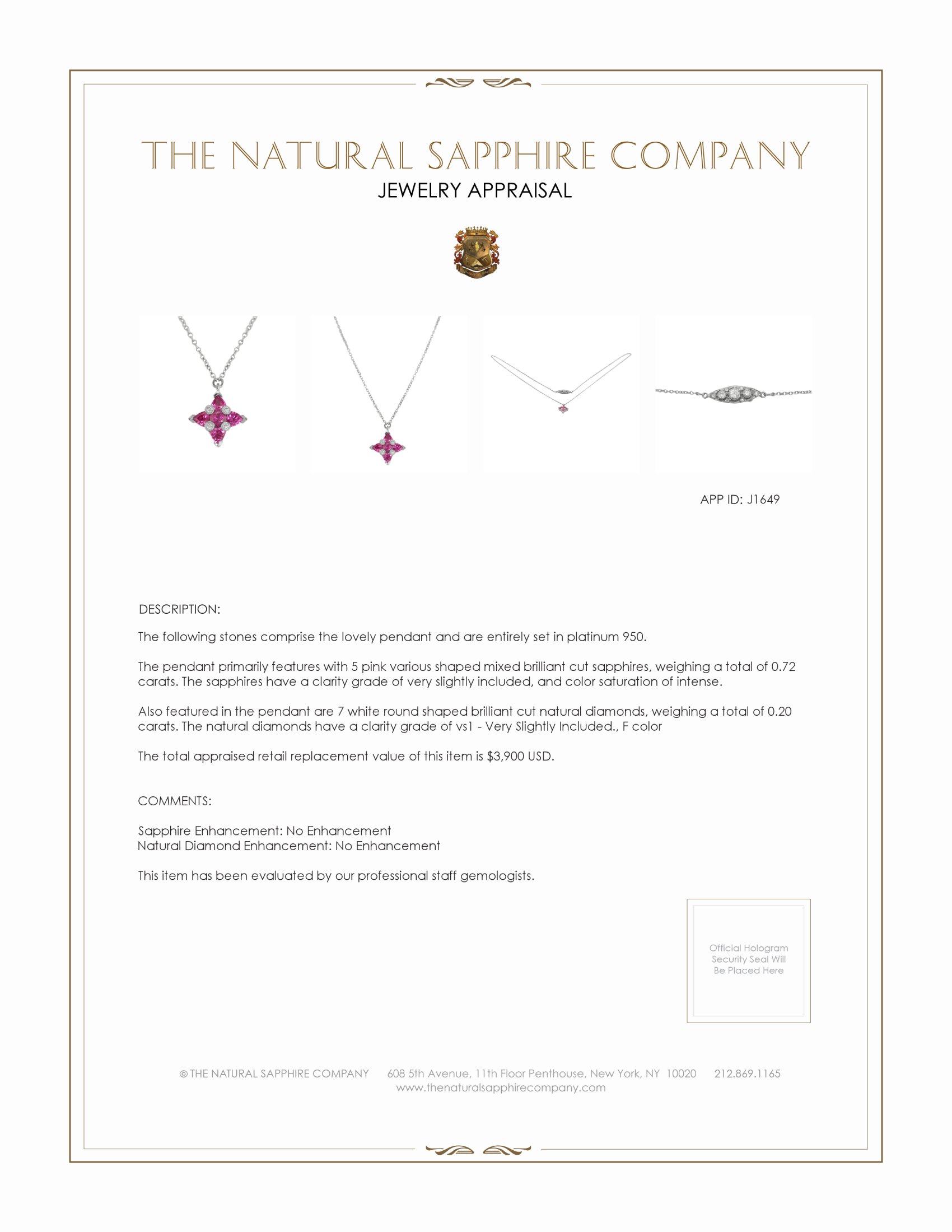 THE NATURAL SAPPHIRE COMPANY
JEWELRY APPRAISAL

APP ID: J1649

DESCRIPTION:

The following stones comprise the lovely pendant and are entirely set in platinum 950.

The pendant primarily features with 5 pink various shaped mixed brilliant cut sapphires, weighing a total of 0.72 carats. The sapphires have a clarity grade of very slightly included, and color saturation of intense.

Also featured in the pendant are 7 white round shaped brilliant cut natural diamonds, weighing a total of 0.20 carats. The natural diamonds have a clarity grade of vs1 - Very Slightly Included., F color

The total appraised retail replacement value of this item is $3,900 USD.

COMMENTS:

Sapphire Enhancement: No Enhancement
Natural Diamond Enhancement: No Enhancement

This item has been evaluated by our professional staff gemologists.

Official Hologram Security Seal Will Be Placed Here

© THE NATURAL SAPPHIRE COMPANY 608 5th Avenue, 11th Floor Penthouse, New York, NY 10020 212.869.1165
www.thenaturalsapphirecompany.com